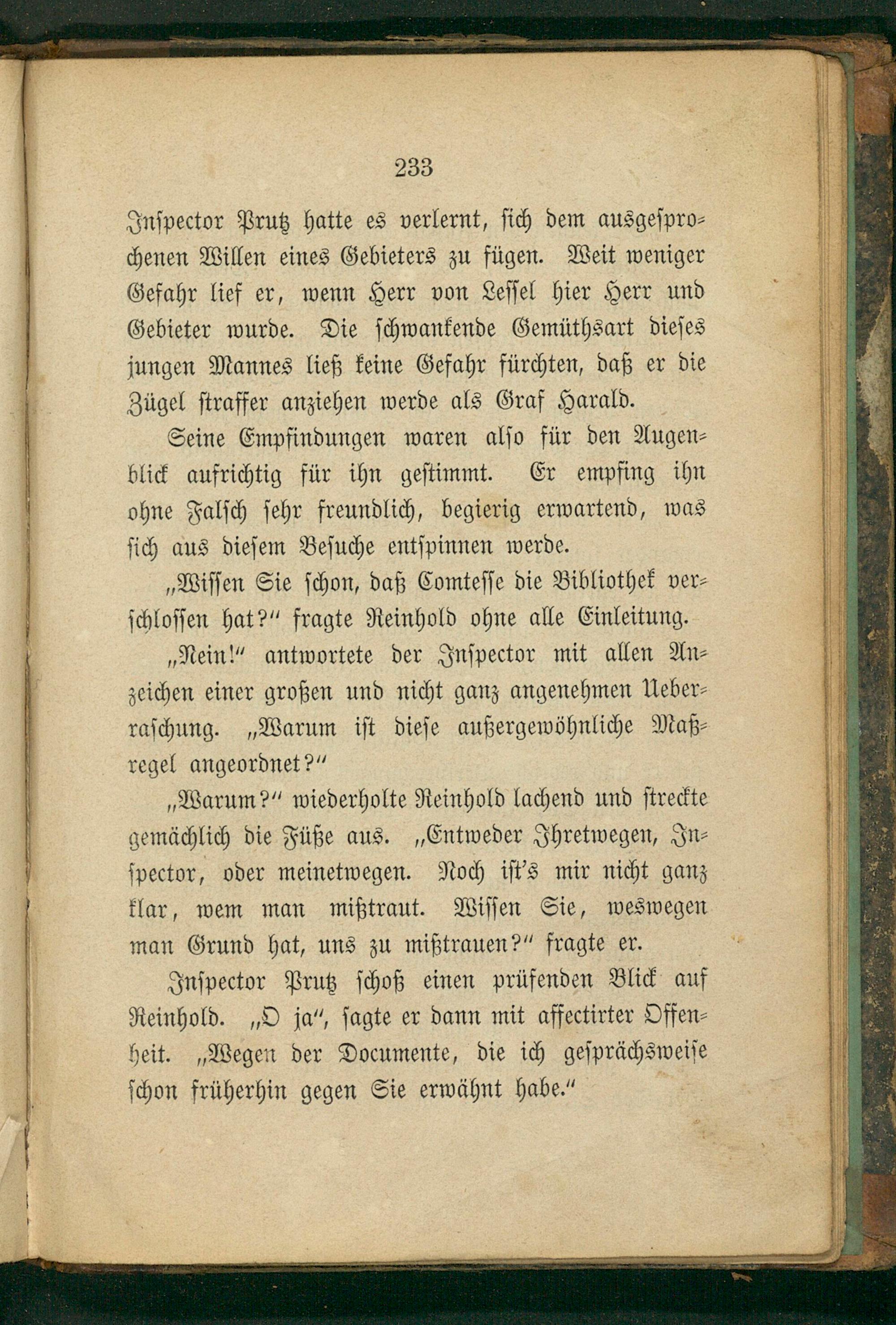 233

Inspector Prutz hatte es verlernt, sich dem ausgesprochenen Willen eines Gebieters zu fügen. Weit weniger Gefahr lief er, wenn Herr von Lessel hier Herr und Gebieter wurde. Die schwankende Gemüthsart dieses jungen Mannes ließ keine Gefahr fürchten, daß er die Zügel straffer anziehen werde als Graf Harald.

Seine Empfindungen waren also für den Augenblick aufrichtig für ihn gestimmt. Er empfing ihn ohne Falsch sehr freundlich, begierig erwartend, was sich aus diesem Besuche entspinnen werde.

„Wissen Sie schon, daß Comtesse die Bibliothek verschlossen hat?“ fragte Reinhold ohne alle Einleitung.

„Nein!“ antwortete der Inspector mit allen Anzeichen einer großen und nicht ganz angenehmen Ueberraschung. „Warum ist diese außergewöhnliche Maßregel angeordnet?“

„Warum?“ wiederholte Reinhold lachend und streckte gemächlich die Füße aus. „Entweder Ihretwegen, Inspector, oder meinetwegen. Noch ist's mir nicht ganz klar, wem man mißtraut. Wissen Sie, weswegen man Grund hat, uns zu mißtrauen?“ fragte er.

Inspector Prutz schoß einen prüfenden Blick auf Reinhold. „O ja“, sagte er dann mit affectirter Offenheit. „Wegen der Documente, die ich gesprächsweise schon früherhin gegen Sie erwähnt habe.“